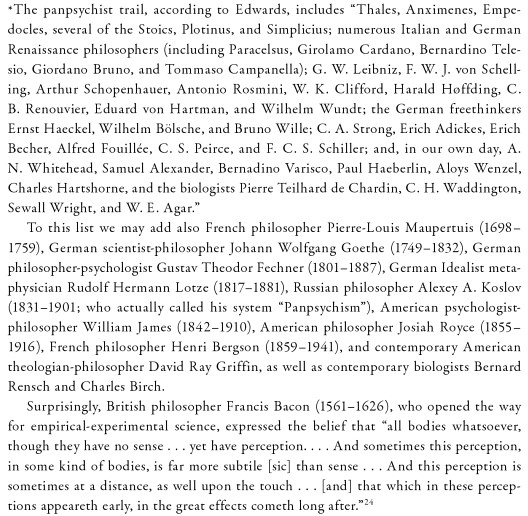 *The panpsychist trail, according to Edwards, includes "Thales, Anximenes, Empedocles, several of the Stoics, Plotinus, and Simplicius; numerous Italian and German Renaissance philosophers (including Paracelsus, Girolamo Cardano, Bernardino Telesio, Giordano Bruno, and Tommaso Campanella); G. W. Leibniz, F. W. J. von Schelling, Arthur Schopenhauer, Antonio Rosmini, W. K. Clifford, Harald Høffding, C. B. Renouvier, Eduard von Hartman, and Wilhelm Wundt; the German freethinkers Ernst Haeckel, Wilhelm Bölsche, and Bruno Wille; C. A. Strong, Erich Adickes, Erich Becher, Alfred Fouillée, C. S. Peirce, and F. C. S. Schiller; and, in our own day, A. N. Whitehead, Samuel Alexander, Bernadino Varisco, Paul Haeberlin, Aloys Wenzel, Charles Hartshorne, and the biologists Pierre Teilhard de Chardin, C. H. Waddington, Sewall Wright, and W. E. Agar."

To this list we may add also French philosopher Pierre-Louis Maupertuis (1698–1759), German scientist-philosopher Johann Wolfgang Goethe (1749–1832), German philosopher-psychologist Gustav Theodor Fechner (1801–1887), German Idealist metaphysician Rudolf Hermann Lotze (1817–1881), Russian philosopher Alexey A. Koslov (1831–1901; who actually called his system "Panpsychism"), American psychologist-philosopher William James (1842–1910), American philosopher Josiah Royce (1855–1916), French philosopher Henri Bergson (1859–1941), and contemporary American theologian-philosopher David Ray Griffin, as well as contemporary biologists Bernard Rensch and Charles Birch.

Surprisingly, British philosopher Francis Bacon (1561–1626), who opened the way for empirical-experimental science, expressed the belief that "all bodies whatsoever, though they have no sense . . . yet have perception. . . . And sometimes this perception, in some kind of bodies, is far more subtile [sic] than sense . . . And this perception is sometimes at a distance, as well upon the touch . . . [and] that which in these perceptions appeareth early, in the great effects cometh long after."$^{24}$